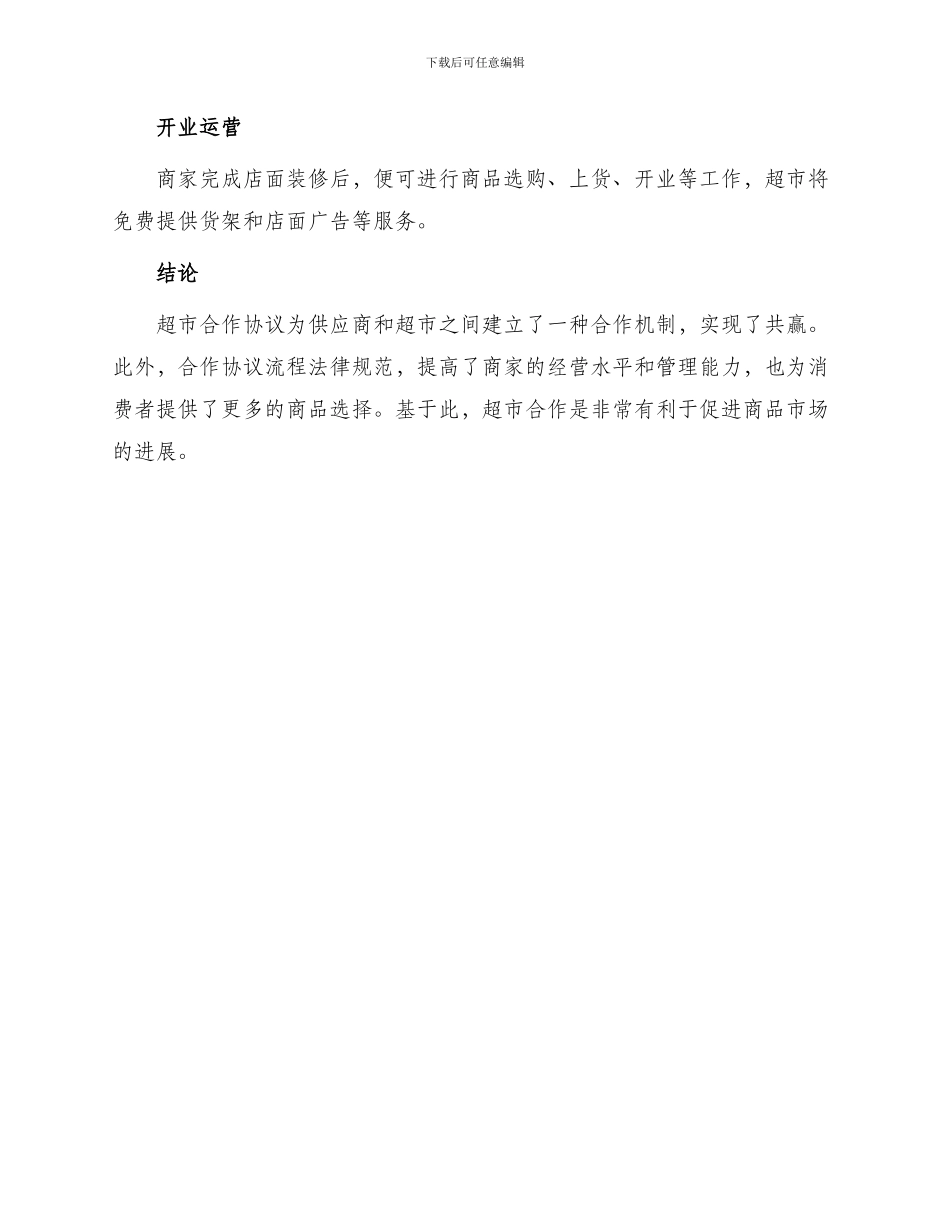 下载后可任意编辑

开业运营

商家完成店面装修后，便可进行商品选购、上货、开业等工作，超市将免费提供货架和店面广告等服务。

结论

超市合作协议为供应商和超市之间建立了一种合作机制，实现了共赢。此外，合作协议流程法律规范，提高了商家的经营水平和管理能力，也为消费者提供了更多的商品选择。基于此，超市合作是非常有利于促进商品市场的进展。